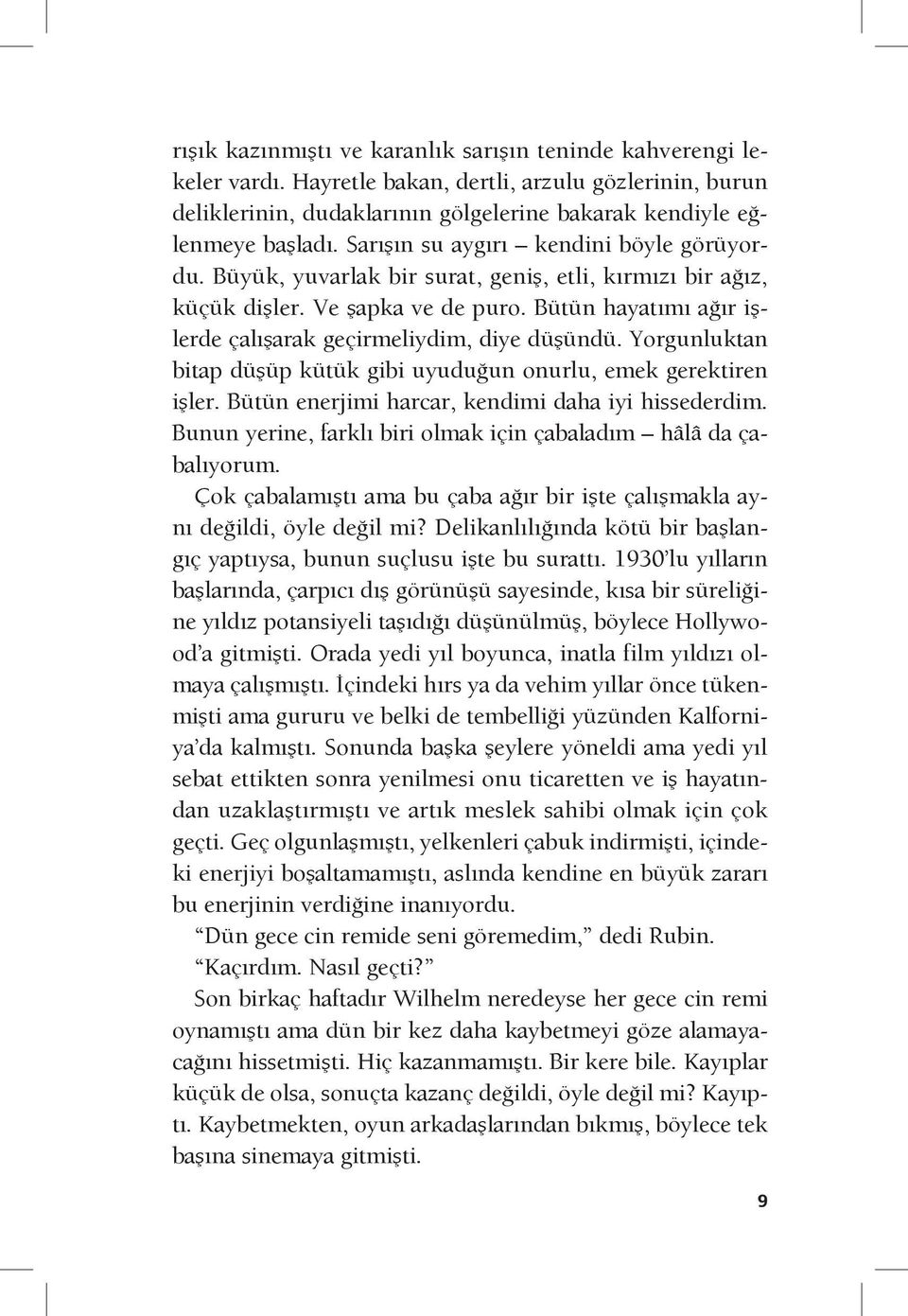 rışık kazınmıştı ve karanlık sarışın teninde kahverengi lekeler vardı. Hayretle bakan, dertli, arzulu gözlerinin, burun deliklerinin, dudaklarının gölgelerine bakarak kendiyle eğlenmeye başladı. Sarışın su aygırı – kendini böyle görüyordu. Büyük, yuvarlak bir surat, geniş, etli, kırmızı bir ağız, küçük dişler. Ve şapka ve de puro. Bütün hayatımı ağır işlerde çalışarak geçirmeliydim, diye düşündü. Yorgunluktan bitap düşüp kütük gibi uyuduğun onurlu, emek gerektiren işler. Bütün enerjimi harcar, kendimi daha iyi hissederdim. Bunun yerine, farklı biri olmak için çabaladım – hâlâ da çabalıyorum.

Çok çabalamıştı ama bu çaba ağır bir işte çalışmakla aynı değildi, öyle değil mi? Delikanlılığında kötü bir başlangıç yaptıysa, bunun suçlusu işte bu surattı. 1930'lu yılların başlarında, çarpıcı dış görünüşü sayesinde, kısa bir süreliğine yıldız potansiyeli taşıdığı düşünülmüş, böylece Hollywood'a gitmişti. Orada yedi yıl boyunca, inatla film yıldızı olmaya çalışmıştı. İçindeki hırs ya da vehim yıllar önce tükenmişti ama gururu ve belki de tembelliği yüzünden Kalforniya'da kalmıştı. Sonunda başka şeylere yöneldi ama yedi yıl sebat ettikten sonra yenilmesi onu ticaretten ve iş hayatından uzaklaştırmıştı ve artık meslek sahibi olmak için çok geçti. Geç olgunlaşmıştı, yelkenleri çabuk indirmişti, içindeki enerjiyi boşaltamamıştı, aslında kendine en büyük zararı bu enerjinin verdiğine inanıyordu.

"Dün gece cin remide seni göremedim," dedi Rubin.

"Kaçırdım. Nasıl geçti?"

Son birkaç haftadır Wilhelm neredeyse her gece cin remi oynamıştı ama dün bir kez daha kaybetmeyi göze alamayacağını hissetmişti. Hiç kazanmamıştı. Bir kere bile. Kayıplar küçük de olsa, sonuçta kazanç değildi, öyle değil mi? Kayıptı. Kaybetmekten, oyun arkadaşlarından bıkmış, böylece tek başına sinemaya gitmişti.

9